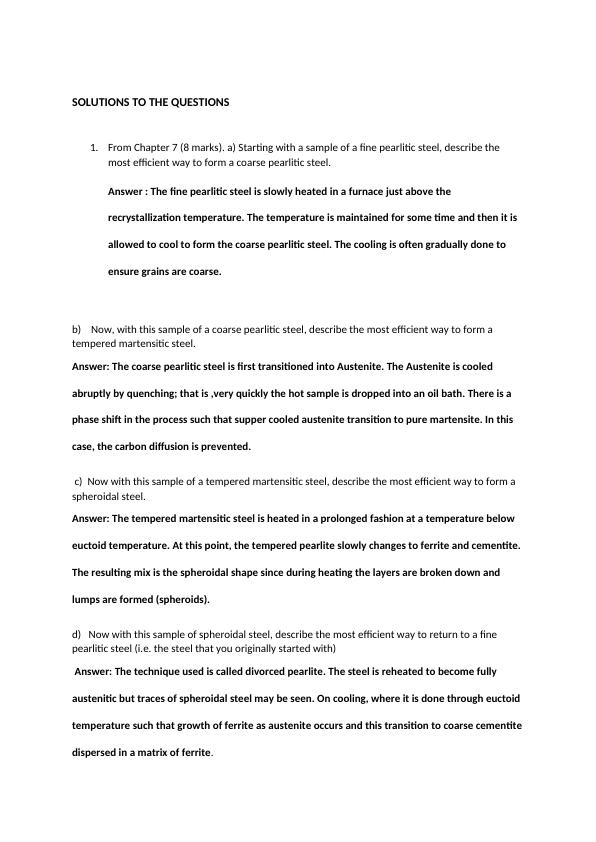 SOLUTIONS TO THE QUESTIONS

1. From Chapter 7 (8 marks). a) Starting with a sample of a fine pearlitic steel, describe the most efficient way to form a coarse pearlitic steel.

Answer : The fine pearlitic steel is slowly heated in a furnace just above the recrystallization temperature. The temperature is maintained for some time and then it is allowed to cool to form the coarse pearlitic steel. The cooling is often gradually done to ensure grains are coarse.

b) Now, with this sample of a coarse pearlitic steel, describe the most efficient way to form a tempered martensitic steel.

Answer: The coarse pearlitic steel is first transitioned into Austenite. The Austenite is cooled abruptly by quenching; that is ,very quickly the hot sample is dropped into an oil bath. There is a phase shift in the process such that supper cooled austenite transition to pure martensite. In this case, the carbon diffusion is prevented.

c) Now with this sample of a tempered martensitic steel, describe the most efficient way to form a spheroidal steel.

Answer: The tempered martensitic steel is heated in a prolonged fashion at a temperature below euctoid temperature. At this point, the tempered pearlite slowly changes to ferrite and cementite. The resulting mix is the spheroidal shape since during heating the layers are broken down and lumps are formed (spheroids).

d) Now with this sample of spheroidal steel, describe the most efficient way to return to a fine pearlitic steel (i.e. the steel that you originally started with)

Answer: The technique used is called divorced pearlite. The steel is reheated to become fully austenitic but traces of spheroidal steel may be seen. On cooling, where it is done through euctoid temperature such that growth of ferrite as austenite occurs and this transition to coarse cementite dispersed in a matrix of ferrite.